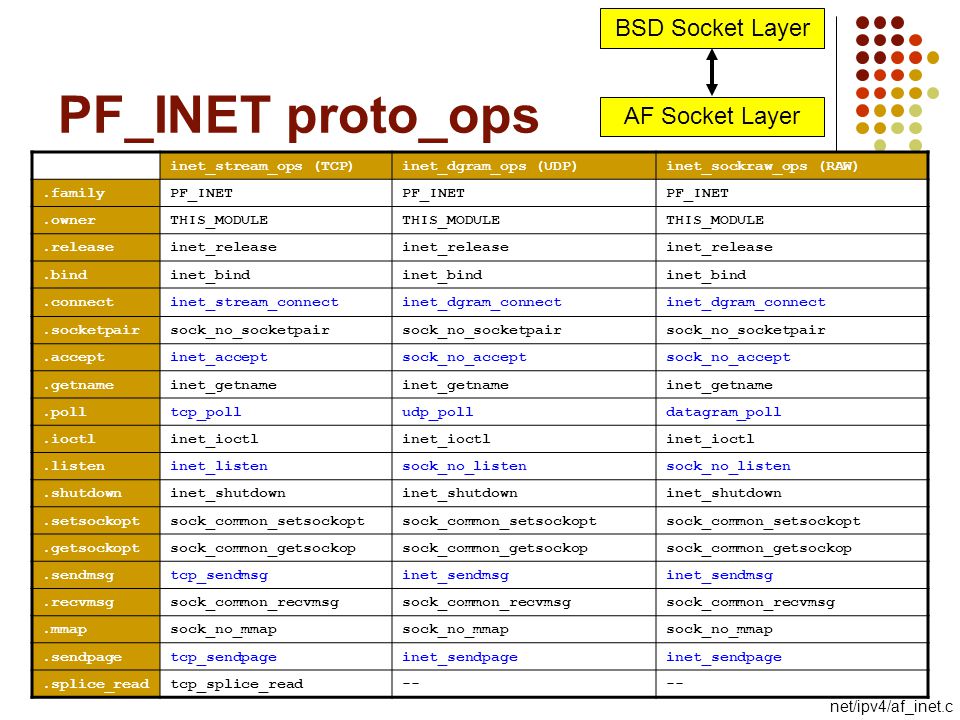 BSD Socket Layer

AF Socket Layer

PF_INET proto_ops

| | inet_stream_ops (TCP) | inet_dgram_ops (UDP) | inet_sockraw_ops (RAW) |
|---|---|---|---|
| .family | PF_INET | PF_INET | PF_INET |
| .owner | THIS_MODULE | THIS_MODULE | THIS_MODULE |
| .release | inet_release | inet_release | inet_release |
| .bind | inet_bind | inet_bind | inet_bind |
| .connect | inet_stream_connect | inet_dgram_connect | inet_dgram_connect |
| .socketpair | sock_no_socketpair | sock_no_socketpair | sock_no_socketpair |
| .accept | inet_accept | sock_no_accept | sock_no_accept |
| .getname | inet_getname | inet_getname | inet_getname |
| .poll | tcp_poll | udp_poll | datagram_poll |
| .ioctl | inet_ioctl | inet_ioctl | inet_ioctl |
| .listen | inet_listen | sock_no_listen | sock_no_listen |
| .shutdown | inet_shutdown | inet_shutdown | inet_shutdown |
| .setsockopt | sock_common_setsockopt | sock_common_setsockopt | sock_common_setsockopt |
| .getsockopt | sock_common_getsockop | sock_common_getsockop | sock_common_getsockop |
| .sendmsg | tcp_sendmsg | inet_sendmsg | inet_sendmsg |
| .recvmsg | sock_common_recvmsg | sock_common_recvmsg | sock_common_recvmsg |
| .mmap | sock_no_mmap | sock_no_mmap | sock_no_mmap |
| .sendpage | tcp_sendpage | inet_sendpage | inet_sendpage |
| .splice_read | tcp_splice_read | -- | -- |

net/ipv4/af_inet.c